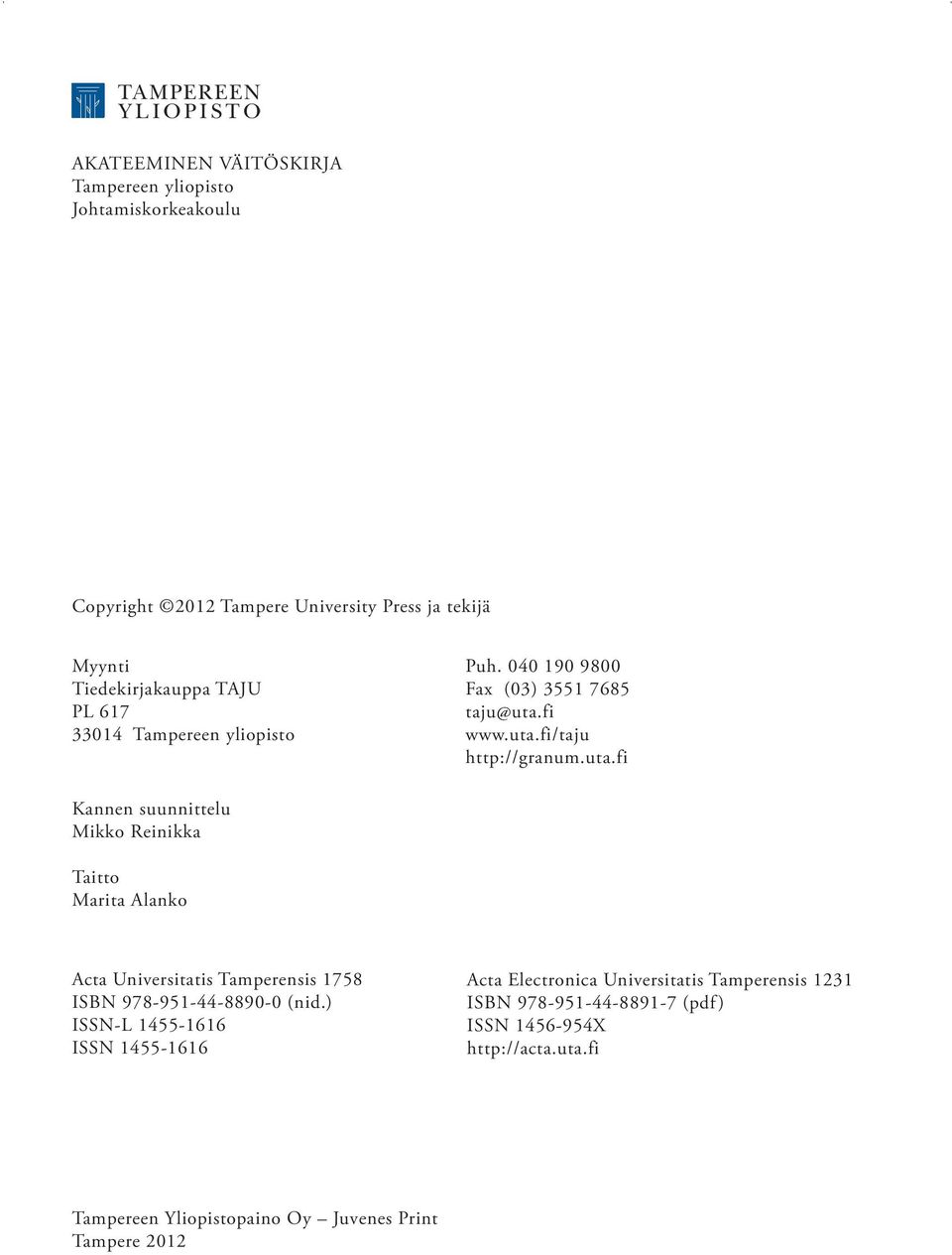 TAMPEREEN YLIOPISTO

AKATEEMINEN VÄITÖSKIRJA
Tampereen yliopisto
Johtamiskorkeakoulu

Copyright ©2012 Tampere University Press ja tekijä

Myynti
Tiedekirjakauppa TAJU
PL 617
33014 Tampereen yliopisto

Puh. 040 190 9800
Fax (03) 3551 7685
taju@uta.fi
www.uta.fi/taju
http://granum.uta.fi

Kannen suunnittelu
Mikko Reinikka

Taitto
Marita Alanko

Acta Universitatis Tamperensis 1758
ISBN 978-951-44-8890-0 (nid.)
ISSN-L 1455-1616
ISSN 1455-1616

Acta Electronica Universitatis Tamperensis 1231
ISBN 978-951-44-8891-7 (pdf)
ISSN 1456-954X
http://acta.uta.fi

Tampereen Yliopistopaino Oy – Juvenes Print
Tampere 2012